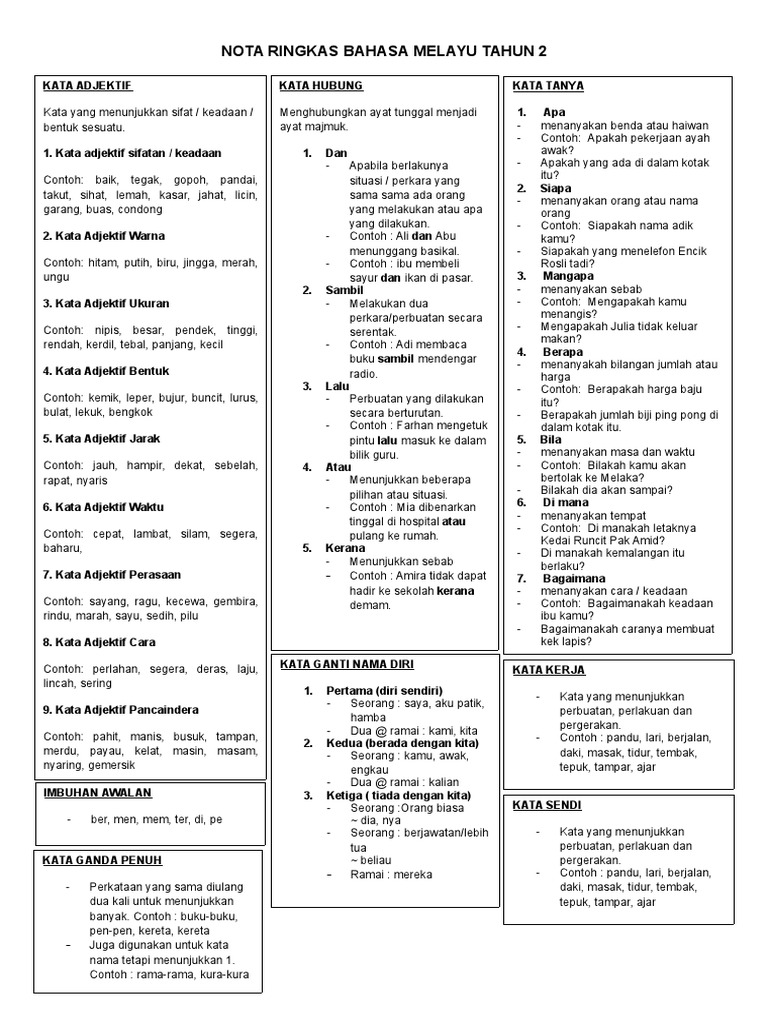 NOTA RINGKAS BAHASA MELAYU TAHUN 2

KATA ADJEKTIF

Kata yang menunjukkan sifat / keadaan / bentuk sesuatu.

1. Kata adjektif sifatan / keadaan

Contoh: baik, tegak, gopoh, pandai, takut, sihat, lemah, kasar, jahat, licin, garang, buas, condong

2. Kata Adjektif Warna

Contoh: hitam, putih, biru, jingga, merah, ungu

3. Kata Adjektif Ukuran

Contoh: nipis, besar, pendek, tinggi, rendah, kerdil, tebal, panjang, kecil

4. Kata Adjektif Bentuk

Contoh: kemik, leper, bujur, buncit, lurus, bulat, lekuk, bengkok

5. Kata Adjektif Jarak

Contoh: jauh, hampir, dekat, sebelah, rapat, nyaris

6. Kata Adjektif Waktu

Contoh: cepat, lambat, silam, segera, baharu,

7. Kata Adjektif Perasaan

Contoh: sayang, ragu, kecewa, gembira, rindu, marah, sayu, sedih, pilu

8. Kata Adjektif Cara

Contoh: perlahan, segera, deras, laju, lincah, sering

9. Kata Adjektif Pancaindera

Contoh: pahit, manis, busuk, tampan, merdu, payau, kelat, masin, masam, nyaring, gemersik

IMBUHAN AWALAN

- ber, men, mem, ter, di, pe

KATA GANDA PENUH

- Perkataan yang sama diulang dua kali untuk menunjukkan banyak. Contoh : buku-buku, pen-pen, kereta, kereta
- Juga digunakan untuk kata nama tetapi menunjukkan 1. Contoh : rama-rama, kura-kura

KATA HUBUNG

Menghubungkan ayat tunggal menjadi ayat majmuk.

1. Dan
- Apabila berlakunya situasi / perkara yang sama sama ada orang yang melakukan atau apa yang dilakukan.
- Contoh : Ali dan Abu menunggang basikal.
- Contoh : ibu membeli sayur dan ikan di pasar.
2. Sambil
- Melakukan dua perkara/perbuatan secara serentak.
- Contoh : Adi membaca buku sambil mendengar radio.
3. Lalu
- Perbuatan yang dilakukan secara berturutan.
- Contoh : Farhan mengetuk pintu lalu masuk ke dalam bilik guru.
4. Atau
- Menunjukkan beberapa pilihan atau situasi.
- Contoh : Mia dibenarkan tinggal di hospital atau pulang ke rumah.
5. Kerana
- Menunjukkan sebab
- Contoh : Amira tidak dapat hadir ke sekolah kerana demam.

KATA GANTI NAMA DIRI

1. Pertama (diri sendiri)
- Seorang : saya, aku patik, hamba
- Dua @ ramai : kami, kita
2. Kedua (berada dengan kita)
- Seorang : kamu, awak, engkau
- Dua @ ramai : kalian
3. Ketiga ( tiada dengan kita)
- Seorang :Orang biasa ~ dia, nya
- Seorang : berjawatan/lebih tua ~ beliau
- Ramai : mereka

KATA TANYA

1. Apa
- menanyakan benda atau haiwan
- Contoh: Apakah pekerjaan ayah awak?
- Apakah yang ada di dalam kotak itu?
2. Siapa
- menanyakan orang atau nama orang
- Contoh: Siapakah nama adik kamu?
- Siapakah yang menelefon Encik Rosli tadi?
3. Mangapa
- menanyakan sebab
- Contoh: Mengapakah kamu menangis?
- Mengapakah Julia tidak keluar makan?
4. Berapa
- menanyakah bilangan jumlah atau harga
- Contoh: Berapakah harga baju itu?
- Berapakah jumlah biji ping pong di dalam kotak itu.
5. Bila
- menanyakan masa dan waktu
- Contoh: Bilakah kamu akan bertolak ke Melaka?
- Bilakah dia akan sampai?
6. Di mana
- menanyakan tempat
- Contoh: Di manakah letaknya Kedai Runcit Pak Amid?
- Di manakah kemalangan itu berlaku?
7. Bagaimana
- menanyakan cara / keadaan
- Contoh: Bagaimanakah keadaan ibu kamu?
- Bagaimanakah caranya membuat kek lapis?

KATA KERJA

- Kata yang menunjukkan perbuatan, perlakuan dan pergerakan.
- Contoh : pandu, lari, berjalan, daki, masak, tidur, tembak, tepuk, tampar, ajar

KATA SENDI

- Kata yang menunjukkan perbuatan, perlakuan dan pergerakan.
- Contoh : pandu, lari, berjalan, daki, masak, tidur, tembak, tepuk, tampar, ajar